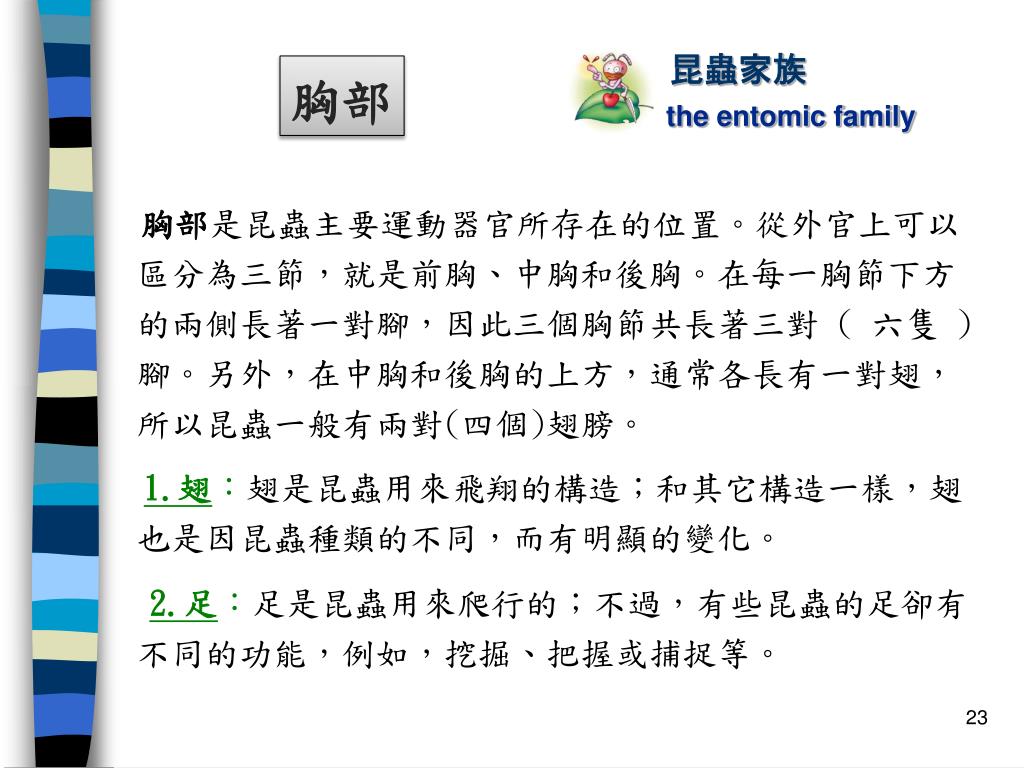 胸部

昆蟲家族
the entomic family

胸部是昆蟲主要運動器官所存在的位置。從外官上可以區分為三節，就是前胸、中胸和後胸。在每一胸節下方的兩側長著一對腳，因此三個胸節共長著三對（ 六隻 ）腳。另外，在中胸和後胸的上方，通常各長有一對翅，所以昆蟲一般有兩對(四個)翅膀。

1.翅：翅是昆蟲用來飛翔的構造；和其它構造一樣，翅也是因昆蟲種類的不同，而有明顯的變化。

2.足：足是昆蟲用來爬行的；不過，有些昆蟲的足卻有不同的功能，例如，挖掘、把握或捕捉等。

23